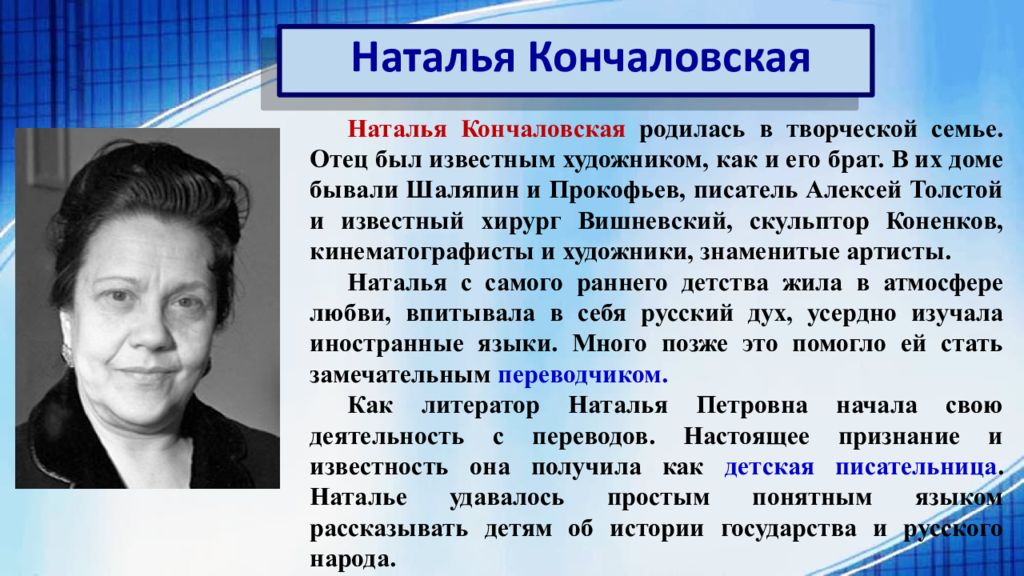 Наталья Кончаловская

Наталья Кончаловская родилась в творческой семье. Отец был известным художником, как и его брат. В их доме бывали Шаляпин и Прокофьев, писатель Алексей Толстой и известный хирург Вишневский, скульптор Коненков, кинематографисты и художники, знаменитые артисты.

Наталья с самого раннего детства жила в атмосфере любви, впитывала в себя русский дух, усердно изучала иностранные языки. Много позже это помогло ей стать замечательным переводчиком.

Как литератор Наталья Петровна начала свою деятельность с переводов. Настоящее признание и известность она получила как детская писательница. Наталье удавалось простым понятным языком рассказывать детям об истории государства и русского народа.